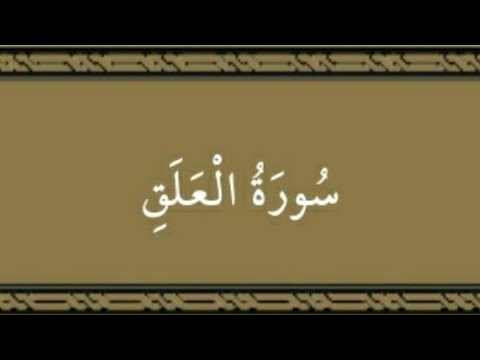 سُورَةُ الْعَلَقِ